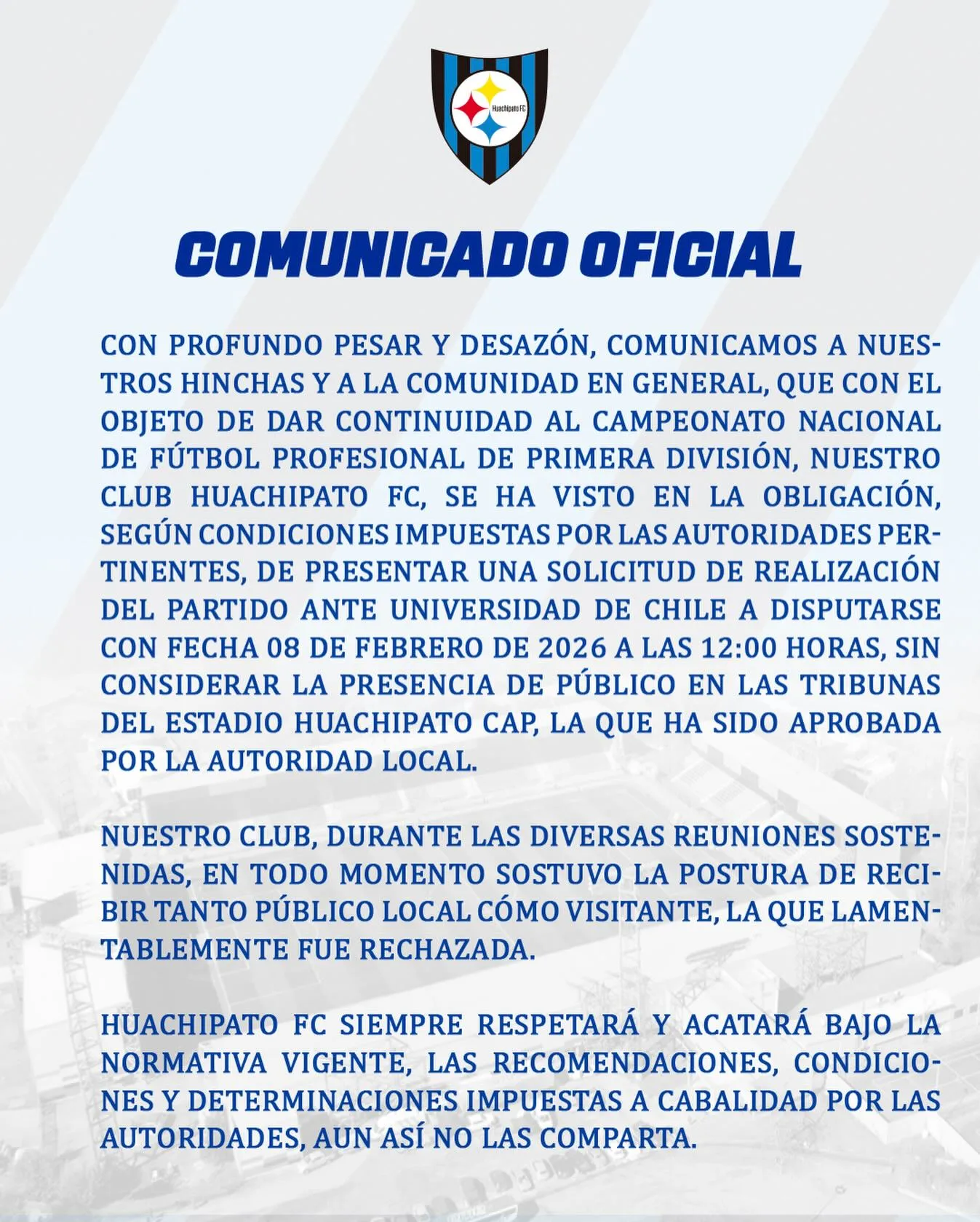 Huachipato FC

COMUNICADO OFICIAL

CON PROFUNDO PESAR Y DESAZÓN, COMUNICAMOS A NUESTROS HINCHAS Y A LA COMUNIDAD EN GENERAL, QUE CON EL OBJETO DE DAR CONTINUIDAD AL CAMPEONATO NACIONAL DE FÚTBOL PROFESIONAL DE PRIMERA DIVISIÓN, NUESTRO CLUB HUACHIPATO FC, SE HA VISTO EN LA OBLIGACIÓN, SEGÚN CONDICIONES IMPUESTAS POR LAS AUTORIDADES PERTINENTES, DE PRESENTAR UNA SOLICITUD DE REALIZACIÓN DEL PARTIDO ANTE UNIVERSIDAD DE CHILE A DISPUTARSE CON FECHA 08 DE FEBRERO DE 2026 A LAS 12:00 HORAS, SIN CONSIDERAR LA PRESENCIA DE PÚBLICO EN LAS TRIBUNAS DEL ESTADIO HUACHIPATO CAP, LA QUE HA SIDO APROBADA POR LA AUTORIDAD LOCAL.

NUESTRO CLUB, DURANTE LAS DIVERSAS REUNIONES SOSTENIDAS, EN TODO MOMENTO SOSTUVO LA POSTURA DE RECIBIR TANTO PÚBLICO LOCAL CÓMO VISITANTE, LA QUE LAMENTABLEMENTE FUE RECHAZADA.

HUACHIPATO FC SIEMPRE RESPETARÁ Y ACATARÁ BAJO LA NORMATIVA VIGENTE, LAS RECOMENDACIONES, CONDICIONES Y DETERMINACIONES IMPUESTAS A CABALIDAD POR LAS AUTORIDADES, AUN ASÍ NO LAS COMPARTA.